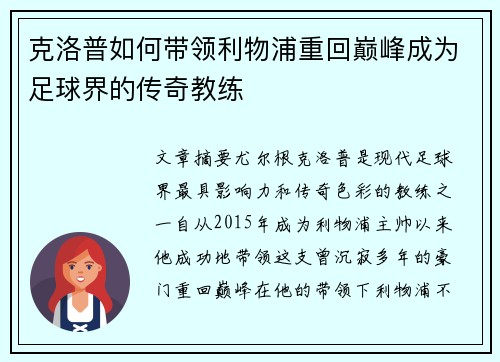 克洛普如何带领利物浦重回巅峰成为足球界的传奇教练

文章摘要尤尔根克洛普是现代足球界最具影响力和传奇色彩的教练之一自从2015年成为利物浦主帅以来他成功地带领这支曾沉寂多年的豪门重回巅峰在他的带领下利物浦不